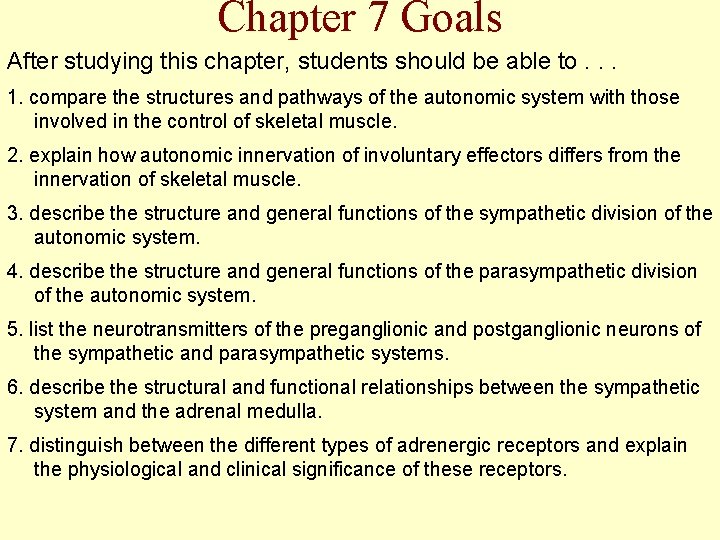 Chapter 7 Goals

After studying this chapter, students should be able to . . .

1. compare the structures and pathways of the autonomic system with those involved in the control of skeletal muscle.

2. explain how autonomic innervation of involuntary effectors differs from the innervation of skeletal muscle.

3. describe the structure and general functions of the sympathetic division of the autonomic system.

4. describe the structure and general functions of the parasympathetic division of the autonomic system.

5. list the neurotransmitters of the preganglionic and postganglionic neurons of the sympathetic and parasympathetic systems.

6. describe the structural and functional relationships between the sympathetic system and the adrenal medulla.

7. distinguish between the different types of adrenergic receptors and explain the physiological and clinical significance of these receptors.